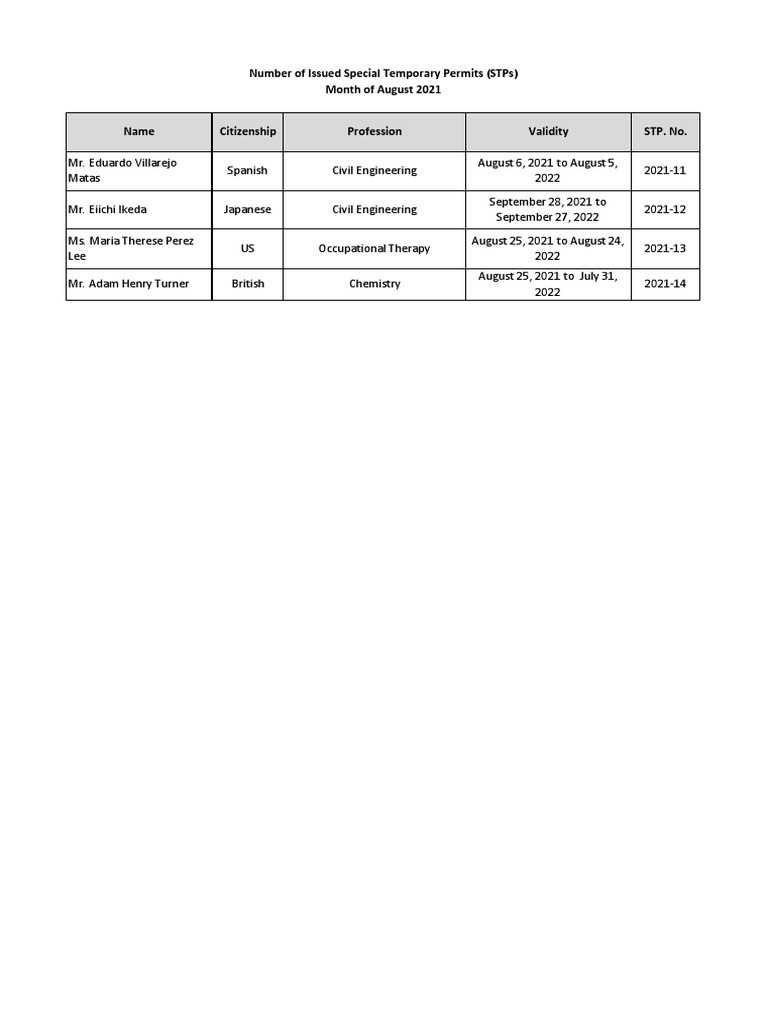 Number of Issued Special Temporary Permits (STPs)
Month of August 2021

| Name | Citizenship | Profession | Validity | STP. No. |
|---|---|---|---|---|
| Mr. Eduardo Villarejo Matas | Spanish | Civil Engineering | August 6, 2021 to August 5, 2022 | 2021-11 |
| Mr. Eiichi Ikeda | Japanese | Civil Engineering | September 28, 2021 to September 27, 2022 | 2021-12 |
| Ms. Maria Therese Perez Lee | US | Occupational Therapy | August 25, 2021 to August 24, 2022 | 2021-13 |
| Mr. Adam Henry Turner | British | Chemistry | August 25, 2021 to July 31, 2022 | 2021-14 |